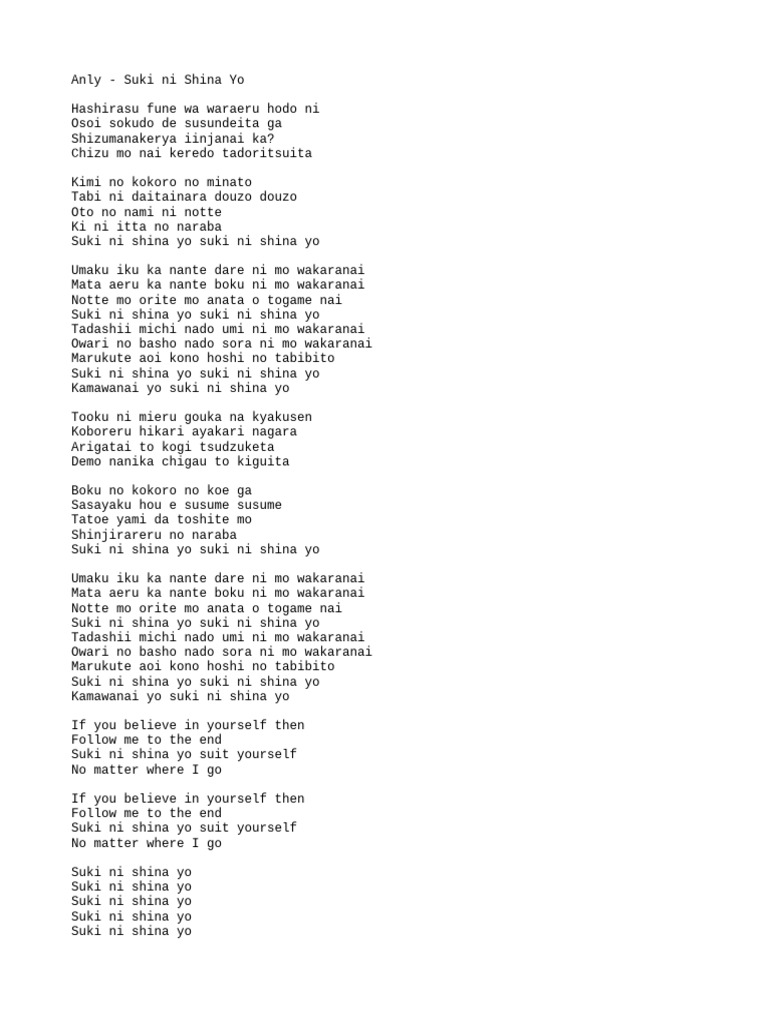 Anly - Suki ni Shina Yo

Hashirasu fune wa waraeru hodo ni
Osoi sokudo de susundeita ga
Shizumanakerya iinjanai ka?
Chizu mo nai keredo tadoritsuita

Kimi no kokoro no minato
Tabi ni daitainara douzo douzo
Oto no nami ni notte
Ki ni itta no naraba
Suki ni shina yo suki ni shina yo

Umaku iku ka nante dare ni mo wakaranai
Mata aeru ka nante boku ni mo wakaranai
Notte mo orite mo anata o togame nai
Suki ni shina yo suki ni shina yo
Tadashii michi nado umi ni mo wakaranai
Owari no basho nado sora ni mo wakaranai
Marukute aoi kono hoshi no tabibito
Suki ni shina yo suki ni shina yo
Kamawanai yo suki ni shina yo

Tooku ni mieru gouka na kyakusen
Koboreru hikari ayakari nagara
Arigatai to kogi tsudzuketa
Demo nanika chigau to kiguita

Boku no kokoro no koe ga
Sasayaku hou e susume susume
Tatoe yami da toshite mo
Shinjirareru no naraba
Suki ni shina yo suki ni shina yo

Umaku iku ka nante dare ni mo wakaranai
Mata aeru ka nante boku ni mo wakaranai
Notte mo orite mo anata o togame nai
Suki ni shina yo suki ni shina yo
Tadashii michi nado umi ni mo wakaranai
Owari no basho nado sora ni mo wakaranai
Marukute aoi kono hoshi no tabibito
Suki ni shina yo suki ni shina yo
Kamawanai yo suki ni shina yo

If you believe in yourself then
Follow me to the end
Suki ni shina yo suit yourself
No matter where I go

If you believe in yourself then
Follow me to the end
Suki ni shina yo suit yourself
No matter where I go

Suki ni shina yo
Suki ni shina yo
Suki ni shina yo
Suki ni shina yo
Suki ni shina yo